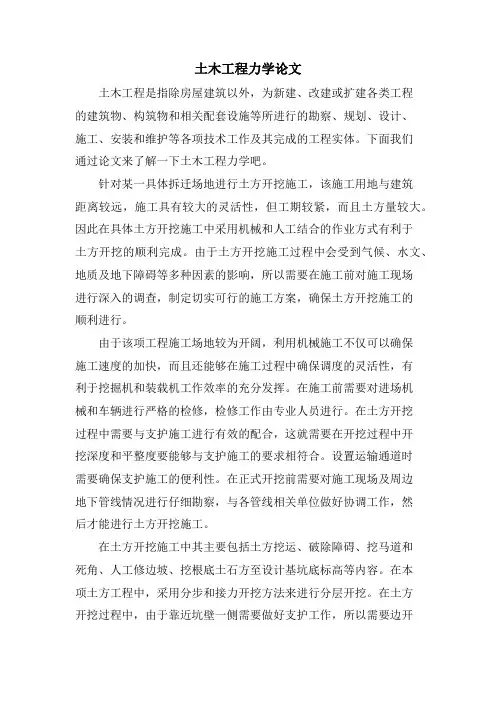 土木工程力学论文

土木工程是指除房屋建筑以外，为新建、改建或扩建各类工程的建筑物、构筑物和相关配套设施等所进行的勘察、规划、设计、施工、安装和维护等各项技术工作及其完成的工程实体。下面我们通过论文来了解一下土木工程力学吧。

针对某一具体拆迁场地进行土方开挖施工，该施工用地与建筑距离较远，施工具有较大的灵活性，但工期较紧，而且土方量较大。因此在具体土方开挖施工中采用机械和人工结合的作业方式有利于土方开挖的顺利完成。由于土方开挖施工过程中会受到气候、水文、地质及地下障碍等多种因素的影响，所以需要在施工前对施工现场进行深入的调查，制定切实可行的施工方案，确保土方开挖施工的顺利进行。

由于该项工程施工场地较为开阔，利用机械施工不仅可以确保施工速度的加快，而且还能够在施工过程中确保调度的灵活性，有利于挖掘机和装载机工作效率的充分发挥。在施工前需要对进场机械和车辆进行严格的检修，检修工作由专业人员进行。在土方开挖过程中需要与支护施工进行有效的配合，这就需要在开挖过程中开挖深度和平整度要能够与支护施工的要求相符合。设置运输通道时需要确保支护施工的便利性。在正式开挖前需要对施工现场及周边地下管线情况进行仔细勘察，与各管线相关单位做好协调工作，然后才能进行土方开挖施工。

在土方开挖施工中其主要包括土方挖运、破除障碍、挖马道和死角、人工修边坡、挖根底土石方至设计基坑底标高等内容。在本项土方工程中，采用分步和接力开挖方法来进行分层开挖。在土方开挖过程中，由于靠近坑壁一侧需要做好支护工作，所以需要边开